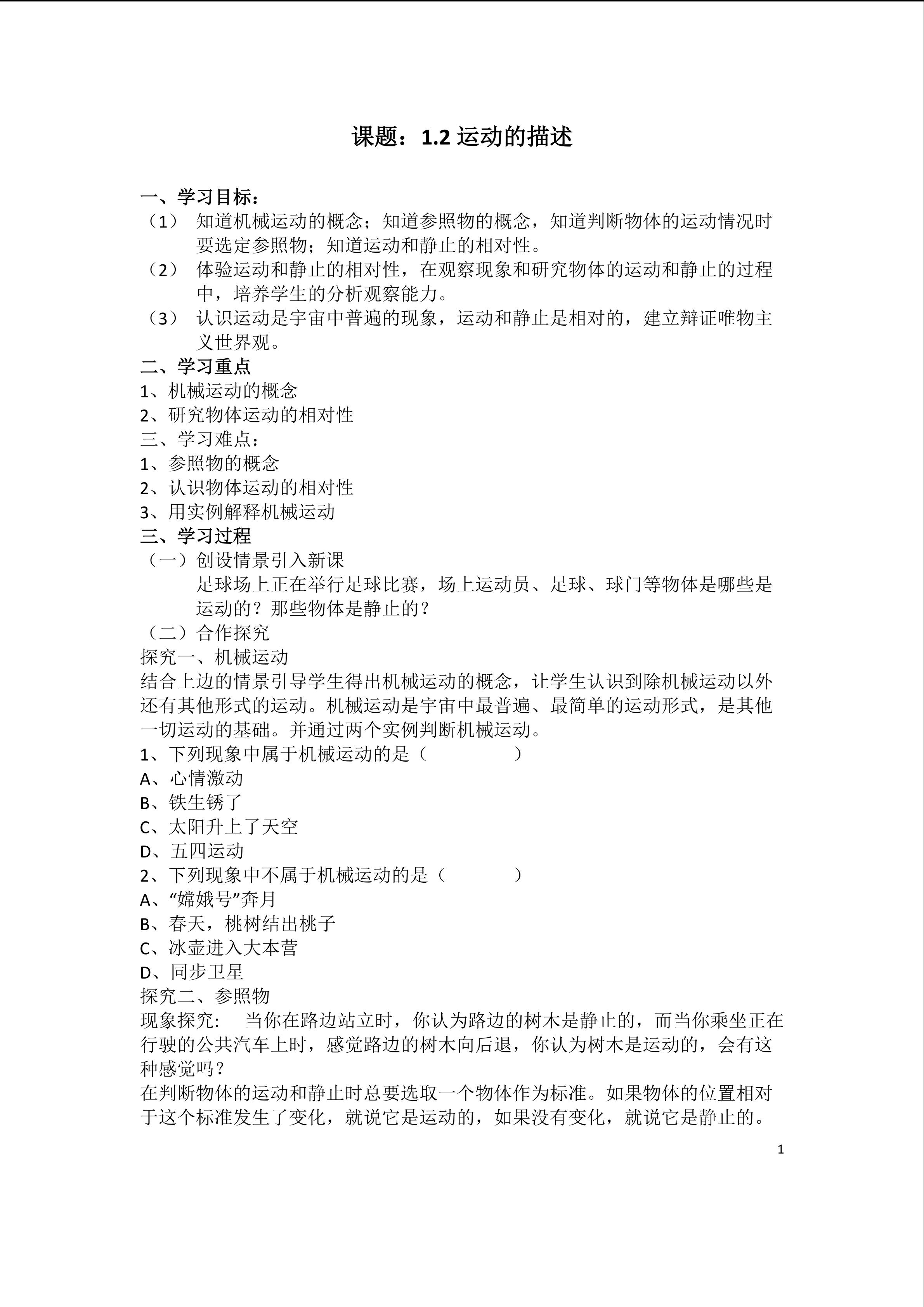 课题：1.2 运动的描述

一、学习目标：
（1） 知道机械运动的概念；知道参照物的概念，知道判断物体的运动情况时要选定参照物；知道运动和静止的相对性。
（2） 体验运动和静止的相对性，在观察现象和研究物体的运动和静止的过程中，培养学生的分析观察能力。
（3） 认识运动是宇宙中普遍的现象，运动和静止是相对的，建立辩证唯物主义世界观。
二、学习重点
1、机械运动的概念
2、研究物体运动的相对性
三、学习难点：
1、参照物的概念
2、认识物体运动的相对性
3、用实例解释机械运动
三、学习过程
（一）创设情景引入新课
足球场上正在举行足球比赛，场上运动员、足球、球门等物体是哪些是运动的？那些物体是静止的？
（二）合作探究
探究一、机械运动
结合上边的情景引导学生得出机械运动的概念，让学生认识到除机械运动以外还有其他形式的运动。机械运动是宇宙中最普遍、最简单的运动形式，是其他一切运动的基础。并通过两个实例判断机械运动。
1、下列现象中属于机械运动的是（ ）
A、心情激动
B、铁生锈了
C、太阳升上了天空
D、五四运动
2、下列现象中不属于机械运动的是（ ）
A、“嫦娥号”奔月
B、春天，桃树结出桃子
C、冰壶进入大本营
D、同步卫星
探究二、参照物
现象探究： 当你在路边站立时，你认为路边的树木是静止的，而当你乘坐正在行驶的公共汽车上时，感觉路边的树木向后退，你认为树木是运动的，会有这种感觉吗？
在判断物体的运动和静止时总要选取一个物体作为标准。如果物体的位置相对于这个标准发生了变化，就说它是运动的，如果没有变化，就说它是静止的。

1